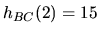 $h_{BC}(2) = 15$